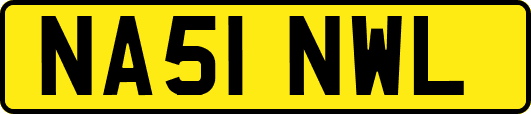 NA51 NWL